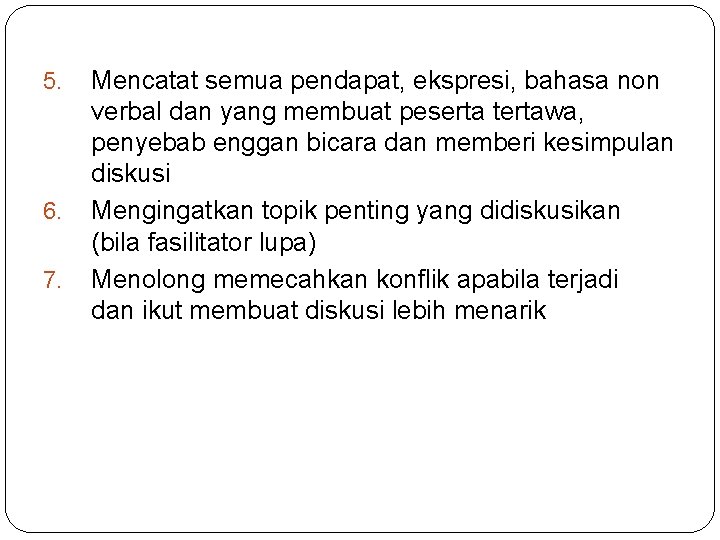 5. Mencatat semua pendapat, ekspresi, bahasa non verbal dan yang membuat peserta tertawa, penyebab enggan bicara dan memberi kesimpulan diskusi

6. Mengingatkan topik penting yang didiskusikan (bila fasilitator lupa)

7. Menolong memecahkan konflik apabila terjadi dan ikut membuat diskusi lebih menarik